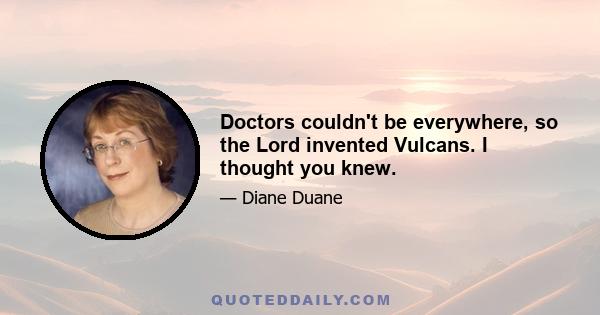 Doctors couldn't be everywhere, so the Lord invented Vulcans. I thought you knew.

— Diane Duane

QUOTEDDAILY.COM